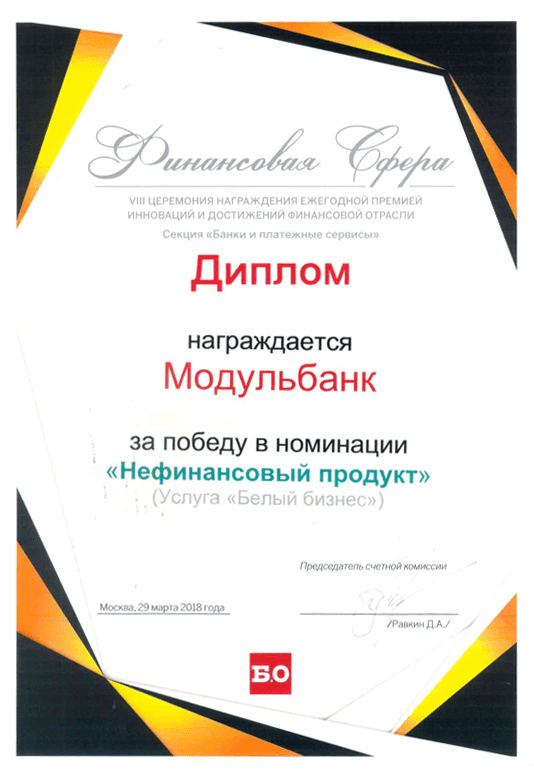 Финансовая Сфера

VIII ЦЕРЕМОНИЯ НАГРАЖДЕНИЯ ЕЖЕГОДНОЙ ПРЕМИЕЙ ИННОВАЦИЙ И ДОСТИЖЕНИЙ ФИНАНСОВОЙ ОТРАСЛИ

Секция «Банки и платежные сервисы»

Диплом

награждается

Модульбанк

за победу в номинации

«Нефинансовый продукт»

(Услуга «Белый бизнес»)

Председатель счетной комиссии

Москва, 29 марта 2018 года

/Равкин Д.А./

Б.О